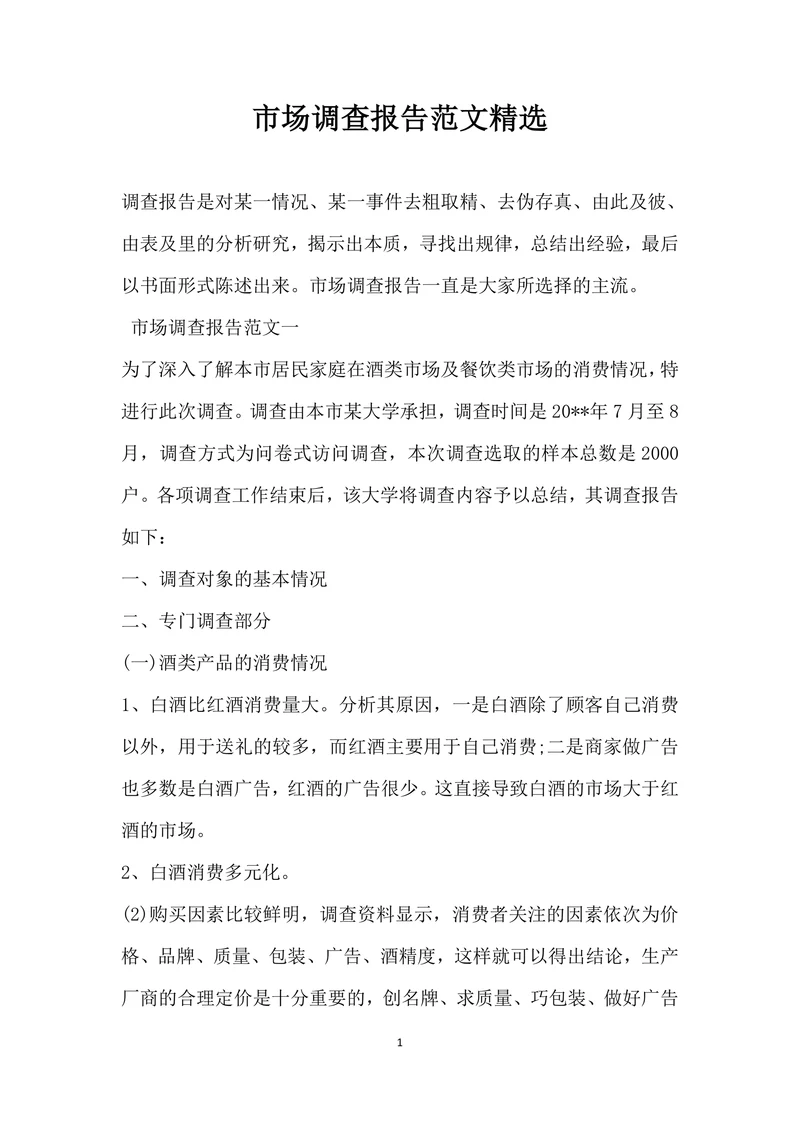 市场调查报告范文精选

调查报告是对某一情况、某一事件去粗取精、去伪存真、由此及彼、由表及里的分析研究，揭示出本质，寻找出规律，总结出经验，最后以书面形式陈述出来。市场调查报告一直是大家所选择的主流。

市场调查报告范文一

为了深入了解本市居民家庭在酒类市场及餐饮类市场的消费情况，特进行此次调查。调查由本市某大学承担，调查时间是20**年7月至8月，调查方式为问卷式访问调查，本次调查选取的样本总数是2000户。各项调查工作结束后，该大学将调查内容予以总结，其调查报告如下：

一、调查对象的基本情况

二、专门调查部分

(一)酒类产品的消费情况

1、白酒比红酒消费量大。分析其原因，一是白酒除了顾客自己消费以外，用于送礼的较多，而红酒主要用于自己消费;二是商家做广告也多数是白酒广告，红酒的广告很少。这直接导致白酒的市场大于红酒的市场。

2、白酒消费多元化。

(2)购买因素比较鲜明，调查资料显示，消费者关注的因素依次为价格、品牌、质量、包装、广告、酒精度，这样就可以得出结论，生产厂商的合理定价是十分重要的，创名牌、求质量、巧包装、做好广告

1